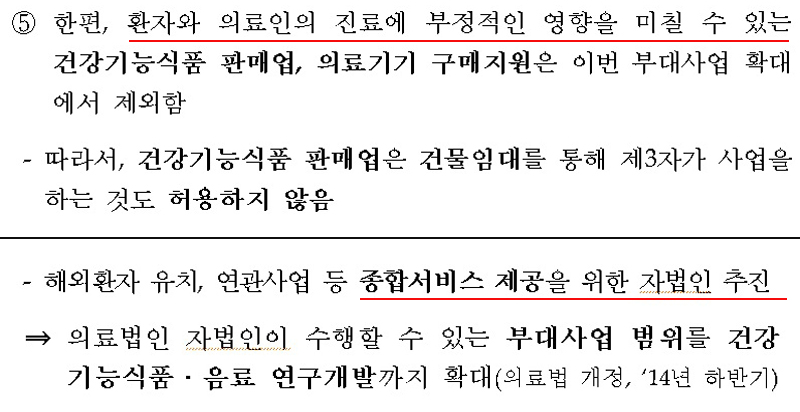 ⑤ 한편, 환자와 의료인의 진료에 부정적인 영향을 미칠 수 있는 건강기능식품 판매업, 의료기기 구매지원은 이번 부대사업 확대에서 제외함

- 따라서, 건강기능식품 판매업은 건물임대를 통해 제3자가 사업을 하는 것도 허용하지 않음

- 해외환자 유치, 연관사업 등 종합서비스 제공을 위한 자법인 추진

⇒ 의료법인 자법인이 수행할 수 있는 부대사업 범위를 건강기능식품 · 음료 연구개발까지 확대(의료법 개정, '14년 하반기)